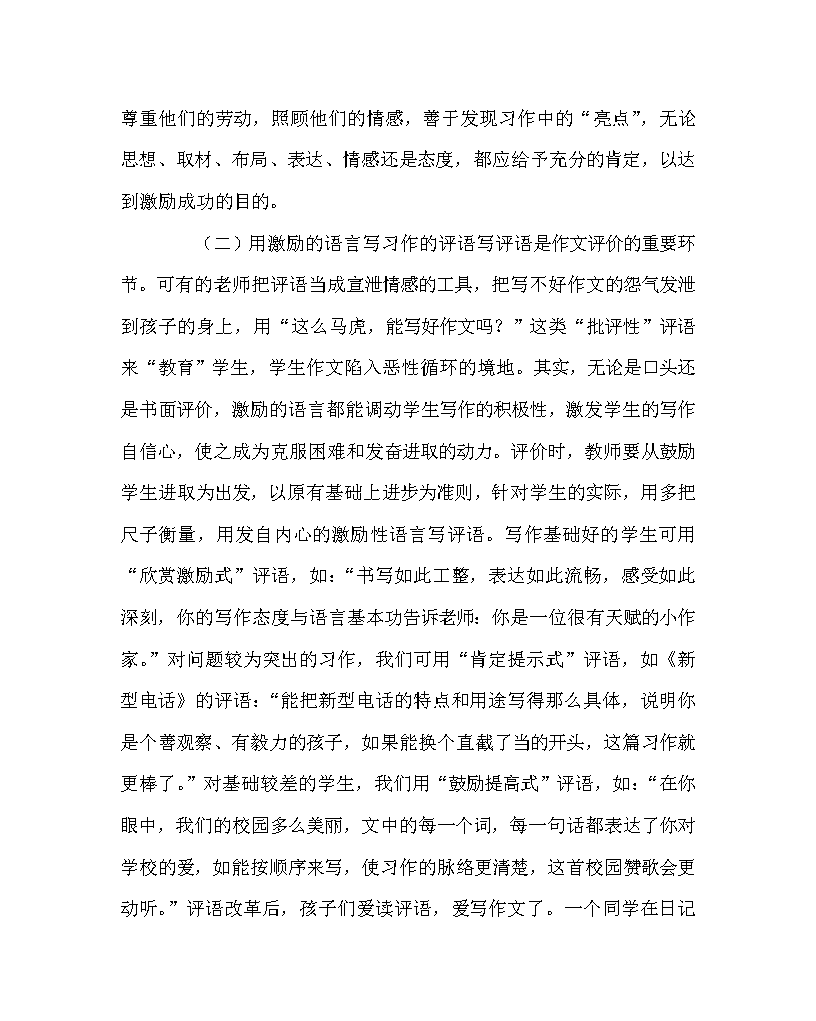 尊重他们的劳动，照顾他们的情感，善于发现习作中的“亮点”，无论思想、取材、布局、表达、情感还是态度，都应给予充分的肯定，以达到激励成功的目的。

（二）用激励的语言写习作的评语写评语是作文评价的重要环节。可有的老师把评语当成宣泄情感的工具，把写不好作文的怨气发泄到孩子的身上，用“这么马虎，能写好作文吗？”这类“批评性”评语来“教育”学生，学生作文陷入恶性循环的境地。其实，无论是口头还是书面评价，激励的语言都能调动学生写作的积极性，激发学生的写作自信心，使之成为克服困难和发奋进取的动力。评价时，教师要从鼓励学生进取为出发，以原有基础上进步为准则，针对学生的实际，用多把尺子衡量，用发自内心的激励性语言写评语。写作基础好的学生可用“欣赏激励式”评语，如：“书写如此工整，表达如此流畅，感受如此深刻，你的写作态度与语言基本功告诉老师：你是一位很有天赋的小作家。”对问题较为突出的习作，我们可用“肯定提示式”评语，如《新型电话》的评语：“能把新型电话的特点和用途写得那么具体，说明你是个善观察、有毅力的孩子，如果能换个直截了当的开头，这篇习作就更棒了。”对基础较差的学生，我们用“鼓励提高式”评语，如：“在你眼中，我们的校园多么美丽，文中的每一个词，每一句话都表达了你对学校的爱，如能按顺序来写，使习作的脉络更清楚，这首校园赞歌会更动听。”评语改革后，孩子们爱读评语，爱写作文了。一个同学在日记